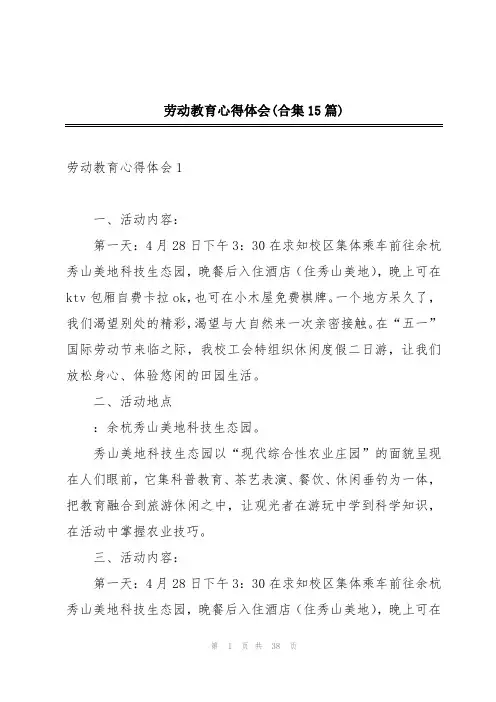 劳动教育心得体会(合集15篇)

劳动教育心得体会1

一、活动内容：

第一天：4月28日下午3：30在求知校区集体乘车前往余杭秀山美地科技生态园，晚餐后入住酒店（住秀山美地），晚上可在ktv包厢自费卡拉ok，也可在小木屋免费棋牌。一个地方呆久了，我们渴望别处的精彩，渴望与大自然来一次亲密接触。在“五一”国际劳动节来临之际，我校工会特组织休闲度假二日游，让我们放松身心、体验悠闲的田园生活。

二、活动地点

：余杭秀山美地科技生态园。

秀山美地科技生态园以“现代综合性农业庄园”的面貌呈现在人们眼前，它集科普教育、茶艺表演、餐饮、休闲垂钓为一体，把教育融合到旅游休闲之中，让观光者在游玩中学到科学知识，在活动中掌握农业技巧。

三、活动内容：

第一天：4月28日下午3：30在求知校区集体乘车前往余杭秀山美地科技生态园，晚餐后入住酒店（住秀山美地），晚上可在

第 1 页 共 38 页